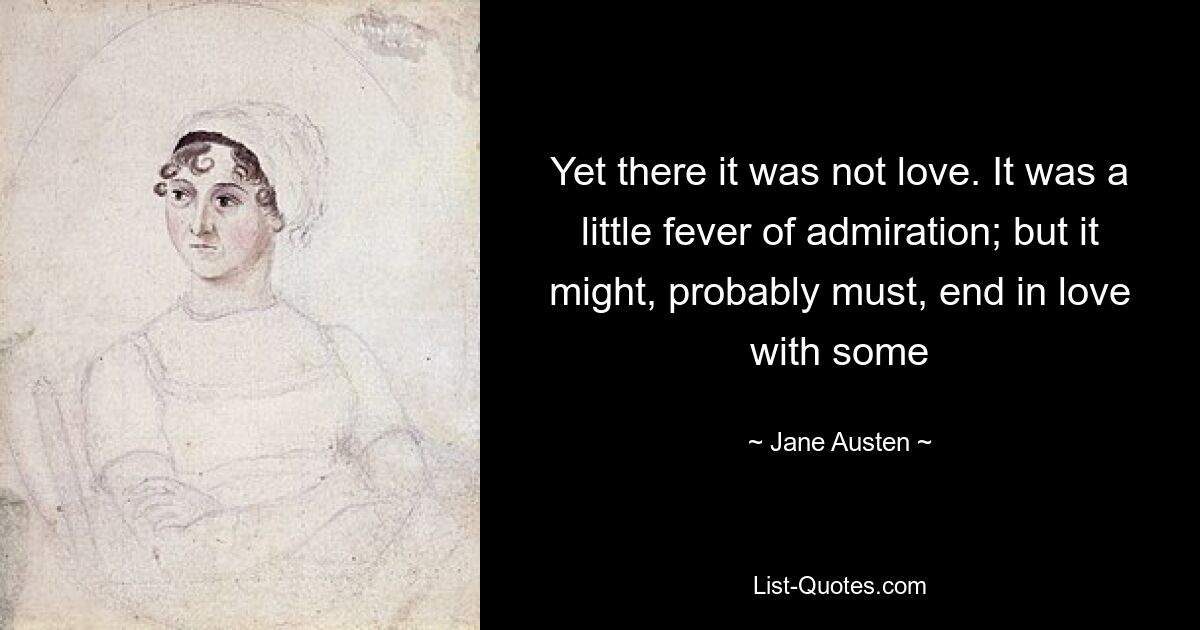 Yet there it was not love. It was a little fever of admiration; but it might, probably must, end in love with some

~ Jane Austen ~

List-Quotes.com